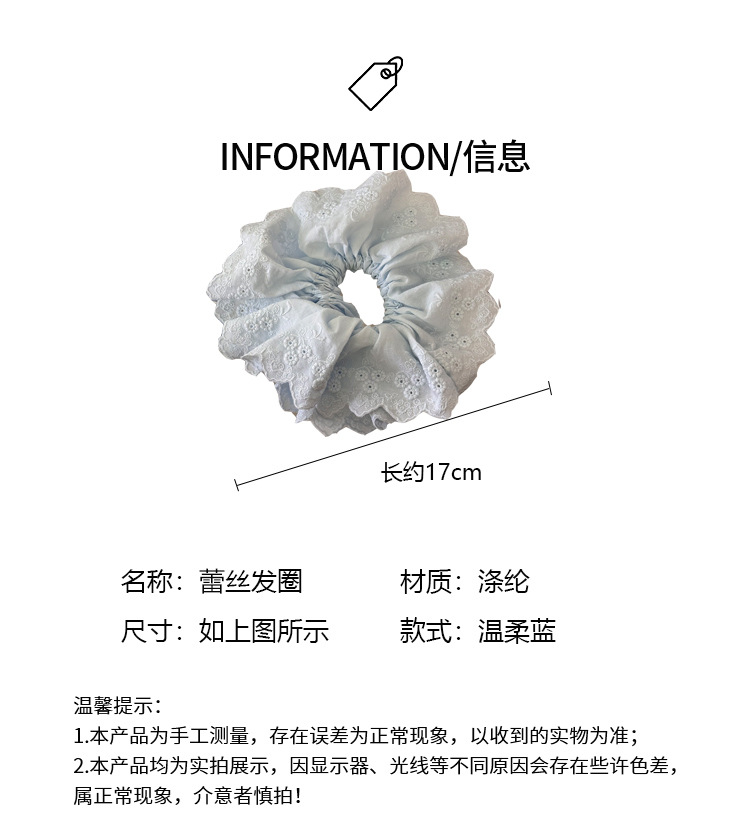 INFORMATION/信息

长约17cm

名称：蕾丝发圈 材质：涤纶

尺寸：如上图所示 款式：温柔蓝

温馨提示：

1.本产品为手工测量，存在误差为正常现象，以收到的实物为准；

2.本产品均为实拍展示，因显示器、光线等不同原因会存在些许色差，属正常现象，介意者慎拍！